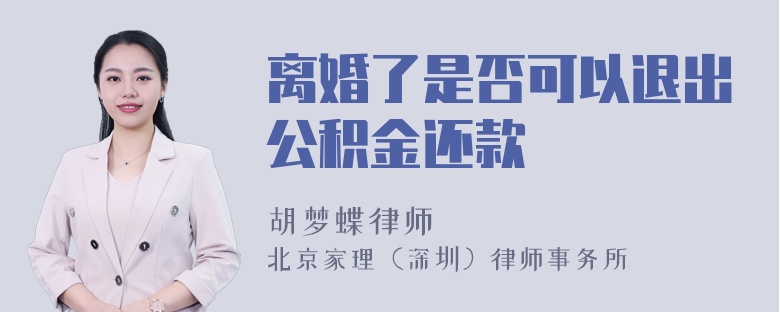 离婚了是否可以退出公积金还款

胡梦蝶律师
北京家理（深圳）律师事务所